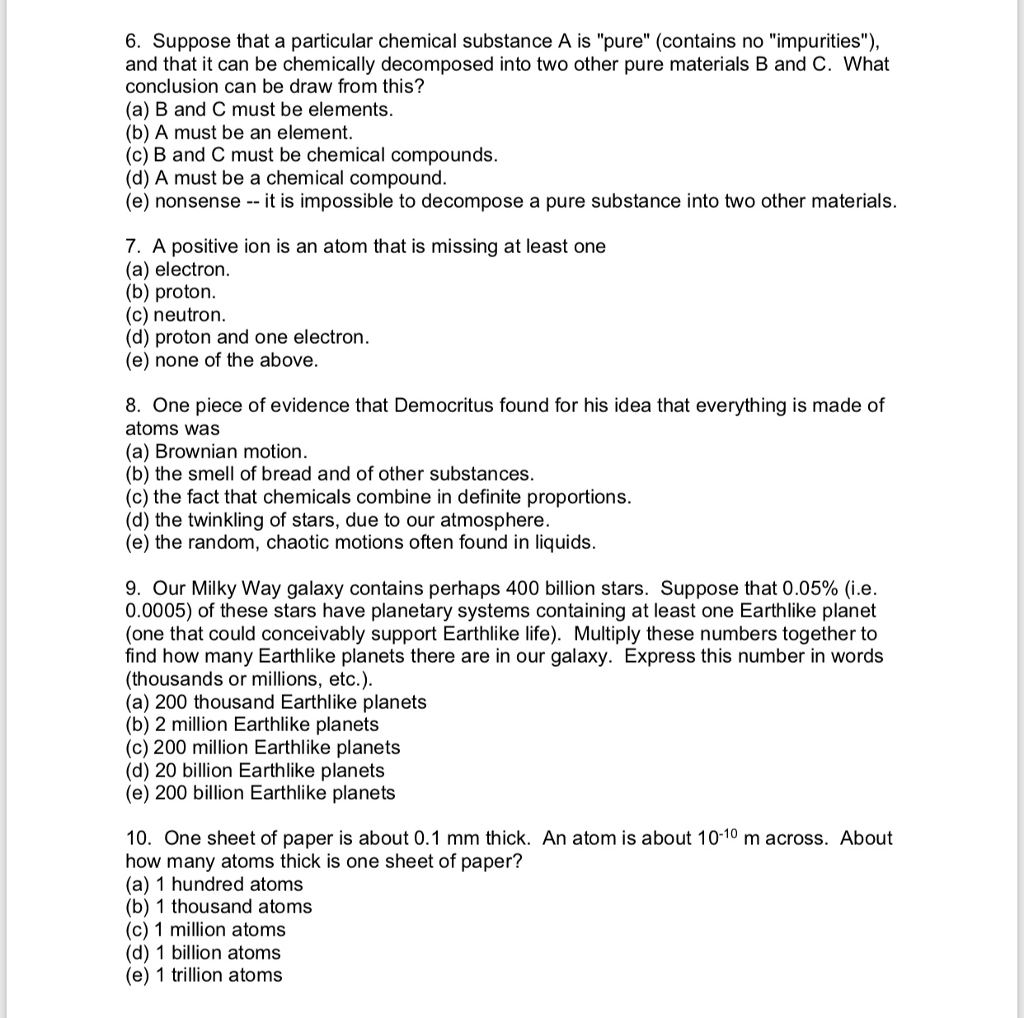 6. Suppose that a particular chemical substance A is "pure" (contains no "impurities"), and that it can be chemically decomposed into two other pure materials B and C. What conclusion can be draw from this?
(a) B and C must be elements.
(b) A must be an element.
(c) B and C must be chemical compounds.
(d) A must be a chemical compound.
(e) nonsense -- it is impossible to decompose a pure substance into two other materials.

7. A positive ion is an atom that is missing at least one
(a) electron.
(b) proton.
(c) neutron.
(d) proton and one electron.
(e) none of the above.

8. One piece of evidence that Democritus found for his idea that everything is made of atoms was
(a) Brownian motion.
(b) the smell of bread and of other substances.
(c) the fact that chemicals combine in definite proportions.
(d) the twinkling of stars, due to our atmosphere.
(e) the random, chaotic motions often found in liquids.

9. Our Milky Way galaxy contains perhaps 400 billion stars. Suppose that 0.05% (i.e. 0.0005) of these stars have planetary systems containing at least one Earthlike planet (one that could conceivably support Earthlike life). Multiply these numbers together to find how many Earthlike planets there are in our galaxy. Express this number in words (thousands or millions, etc.).
(a) 200 thousand Earthlike planets
(b) 2 million Earthlike planets
(c) 200 million Earthlike planets
(d) 20 billion Earthlike planets
(e) 200 billion Earthlike planets

10. One sheet of paper is about 0.1 mm thick. An atom is about $10^{-10}$ m across. About how many atoms thick is one sheet of paper?
(a) 1 hundred atoms
(b) 1 thousand atoms
(c) 1 million atoms
(d) 1 billion atoms
(e) 1 trillion atoms